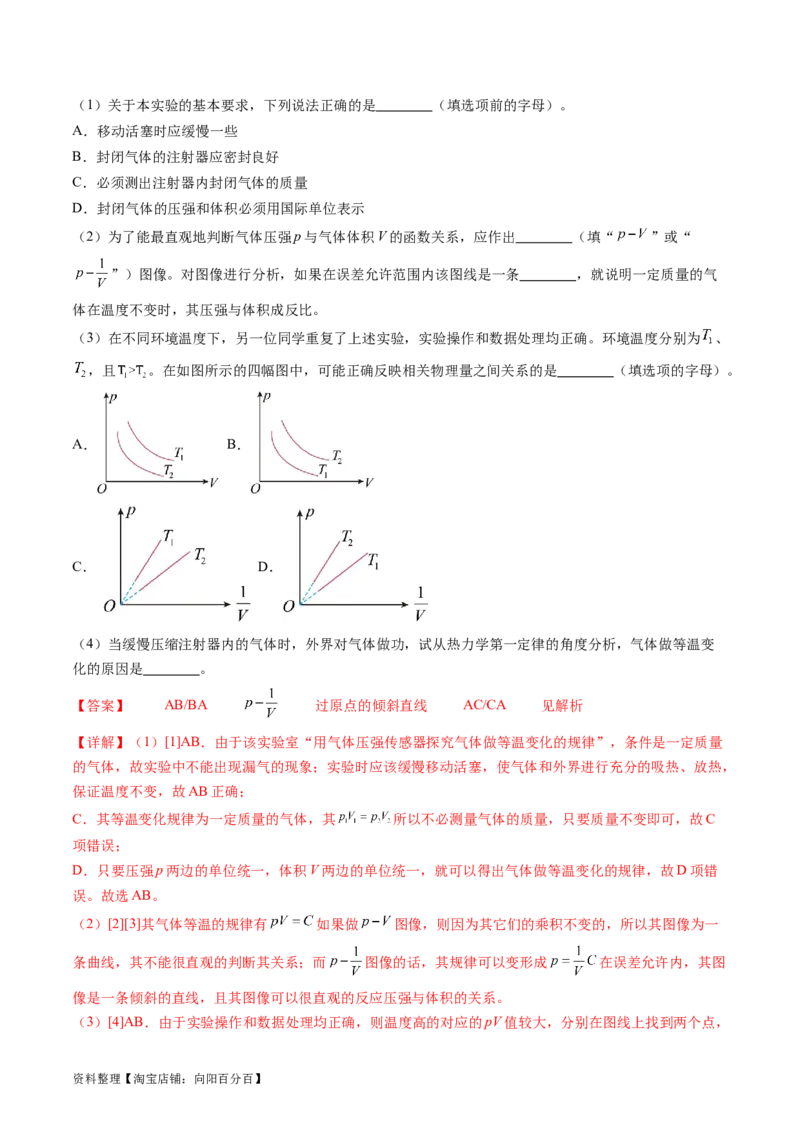 （1）关于本实验的基本要求，下列说法正确的是________（填选项前的字母）。

A．移动活塞时应缓慢一些

B．封闭气体的注射器应密封良好

C．必须测出注射器内封闭气体的质量

D．封闭气体的压强和体积必须用国际单位表示

（2）为了能最直观地判断气体压强$p$与气体体积$V$的函数关系，应作出________（填“$p-V$”或“$p-\frac{1}{V}$”）图像。对图像进行分析，如果在误差允许范围内该图线是一条________，就说明一定质量的气体在温度不变时，其压强与体积成反比。

（3）在不同环境温度下，另一位同学重复了上述实验，实验操作和数据处理均正确。环境温度分别为$T_1$、$T_2$，且$T_1>T_2$。在如图所示的四幅图中，可能正确反映相关物理量之间关系的是________（填选项的字母）。

A. $p$ $T_1$ $T_2$ $O$ $V$　B. $p$ $T_2$ $T_1$ $O$ $V$

C. $p$ $T_1$ $T_2$ $O$ $\frac{1}{V}$　D. $p$ $T_2$ $T_1$ $O$ $\frac{1}{V}$

（4）当缓慢压缩注射器内的气体时，外界对气体做功，试从热力学第一定律的角度分析，气体做等温变化的原因是________。

【答案】　AB/BA　$p-\frac{1}{V}$　过原点的倾斜直线　AC/CA　见解析

【详解】（1）[1]AB．由于该实验室“用气体压强传感器探究气体做等温变化的规律”，条件是一定质量的气体，故实验中不能出现漏气的现象；实验时应该缓慢移动活塞，使气体和外界进行充分的吸热、放热，保证温度不变，故AB正确；

C．其等温变化规律为一定质量的气体，其$p_1V_1=p_2V_2$所以不必测量气体的质量，只要质量不变即可，故C项错误；

D．只要压强$p$两边的单位统一，体积$V$两边的单位统一，就可以得出气体做等温变化的规律，故D项错误。故选AB。

（2）[2][3]其气体等温的规律有$pV=C$如果做$p-V$图像，则因为其它们的乘积不变的，所以其图像为一条曲线，其不能很直观的判断其关系；而$p-\frac{1}{V}$图像的话，其规律可以变形成$p=\frac{1}{V}C$在误差允许内，其图像是一条倾斜的直线，且其图像可以很直观的反应压强与体积的关系。

（3）[4]AB．由于实验操作和数据处理均正确，则温度高的对应的$pV$值较大，分别在图线上找到两个点，

资料整理【淘宝店铺：向阳百分百】